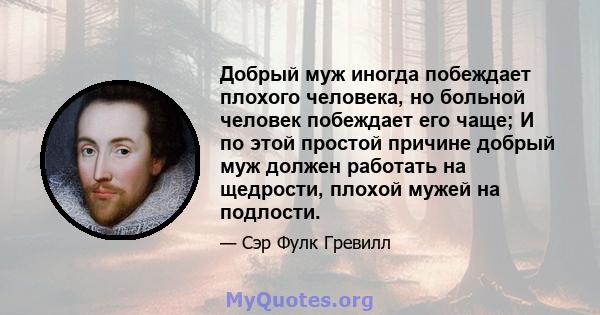 Добрый муж иногда побеждает плохого человека, но больной человек побеждает его чаще; И по этой простой причине добрый муж должен работать на щедрости, плохой мужей на подлости.

— Сэр Фулк Гревилл

MyQuotes.org